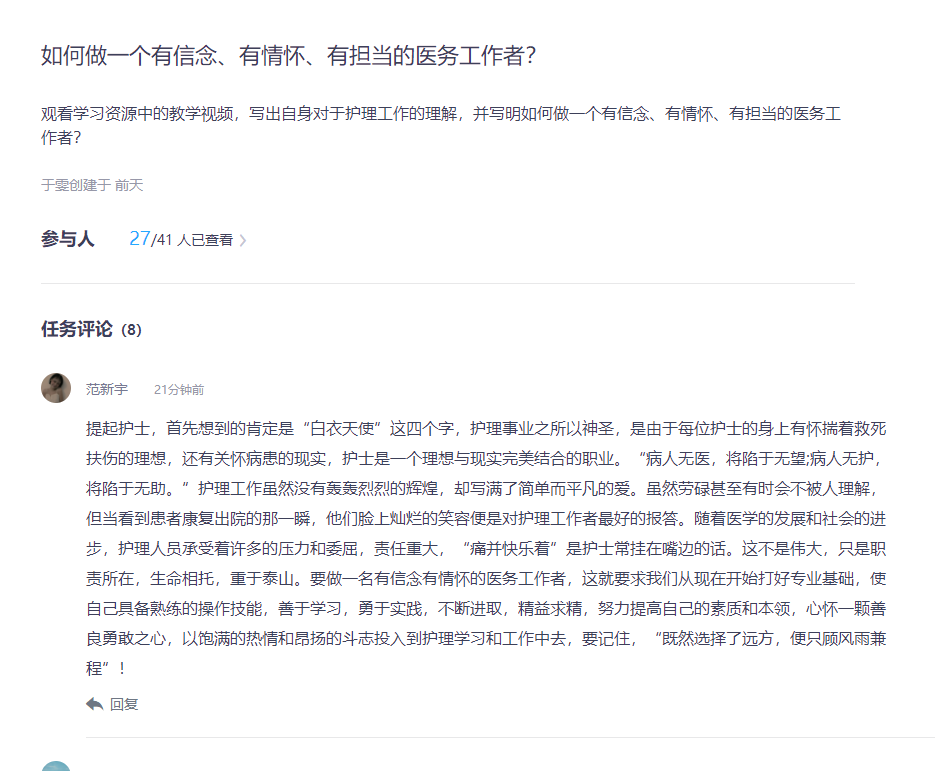 如何做一个有信念、有情怀、有担当的医务工作者?

观看学习资源中的教学视频，写出自身对于护理工作的理解，并写明如何做一个有信念、有情怀、有担当的医务工作者?

于雯创建于 前天

参与人 27/41 人已查看

任务评论 (8)

范新宇 21分钟前

提起护士，首先想到的肯定是“白衣天使”这四个字，护理事业之所以神圣，是由于每位护士的身上有怀揣着救死扶伤的理想，还有关怀病患的现实，护士是一个理想与现实完美结合的职业。“病人无医，将陷于无望;病人无护，将陷于无助。”护理工作虽然没有轰轰烈烈的辉煌，却写满了简单而平凡的爱。虽然劳碌甚至有时会不被人理解，但当看到患者康复出院的那一瞬，他们脸上灿烂的笑容便是对护理工作者最好的报答。随着医学的发展和社会的进步，护理人员承受着许多的压力和委屈，责任重大，“痛并快乐着”是护士常挂在嘴边的话。这不是伟大，只是职责所在，生命相托，重于泰山。要做一名有信念有情怀的医务工作者，这就要求我们从现在开始打好专业基础，使自己具备熟练的操作技能，善于学习，勇于实践，不断进取，精益求精，努力提高自己的素质和本领，心怀一颗善良勇敢之心，以饱满的热情和昂扬的斗志投入到护理学习和工作中去，要记住，“既然选择了远方，便只顾风雨兼程”!

回复